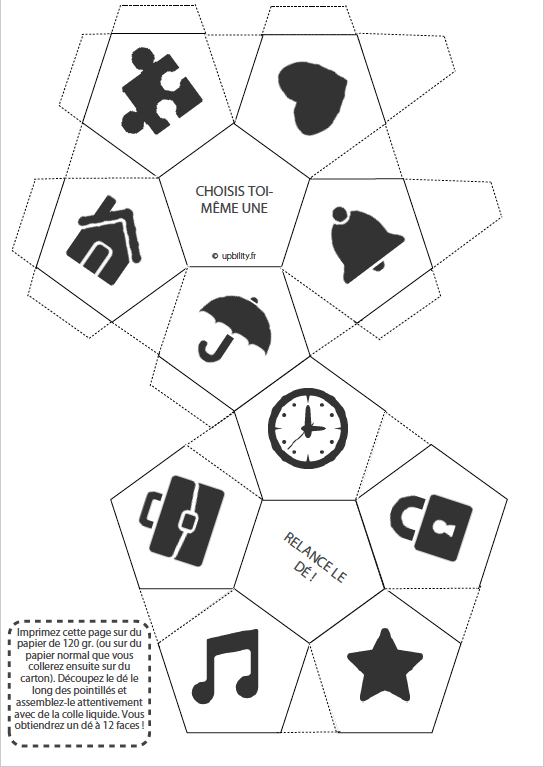 CHOISIS TOI-MÊME UNE

© upbility.fr

RELANCE LE DÉ !

Imprimez cette page sur du papier de 120 gr. (ou sur du papier normal que vous collerez ensuite sur du carton). Découpez le dé le long des pointillés et assemblez-le attentivement avec de la colle liquide. Vous obtiendrez un dé à 12 faces !